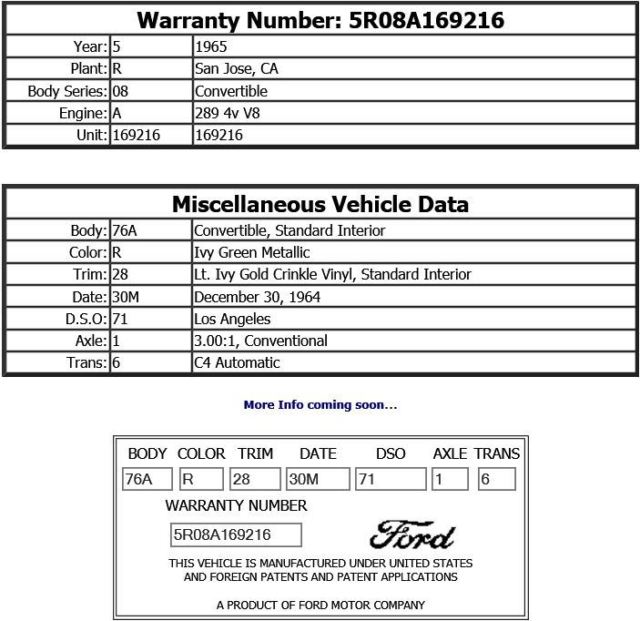 | Warranty Number: 5R08A169216 | | |
|---|---|---|
| Year: | 5 | 1965 |
| Plant: | R | San Jose, CA |
| Body Series: | 08 | Convertible |
| Engine: | A | 289 4v V8 |
| Unit: | 169216 | 169216 |

| Miscellaneous Vehicle Data | | |
|---|---|---|
| Body: | 76A | Convertible, Standard Interior |
| Color: | R | Ivy Green Metallic |
| Trim: | 28 | Lt. Ivy Gold Crinkle Vinyl, Standard Interior |
| Date: | 30M | December 30, 1964 |
| D.S.O: | 71 | Los Angeles |
| Axle: | 1 | 3.00:1, Conventional |
| Trans: | 6 | C4 Automatic |

More Info coming soon...

| BODY | COLOR | TRIM | DATE | DSO | AXLE | TRANS |
|---|---|---|---|---|---|---|
| 76A | R | 28 | 30M | 71 | 1 | 6 |

WARRANTY NUMBER

5R08A169216

Ford

THIS VEHICLE IS MANUFACTURED UNDER UNITED STATES AND FOREIGN PATENTS AND PATENT APPLICATIONS

A PRODUCT OF FORD MOTOR COMPANY